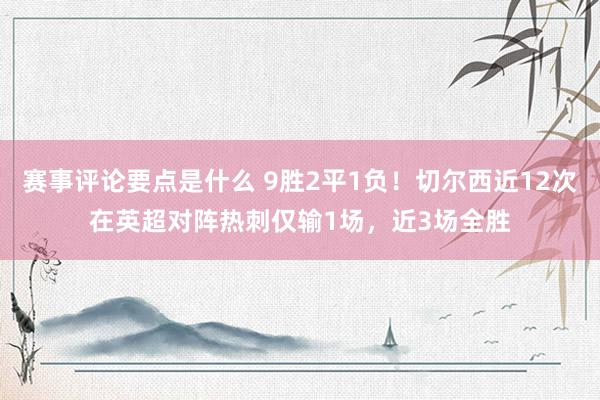 赛事评论要点是什么 9胜2平1负！切尔西近12次在英超对阵热刺仅输1场，近3场全胜